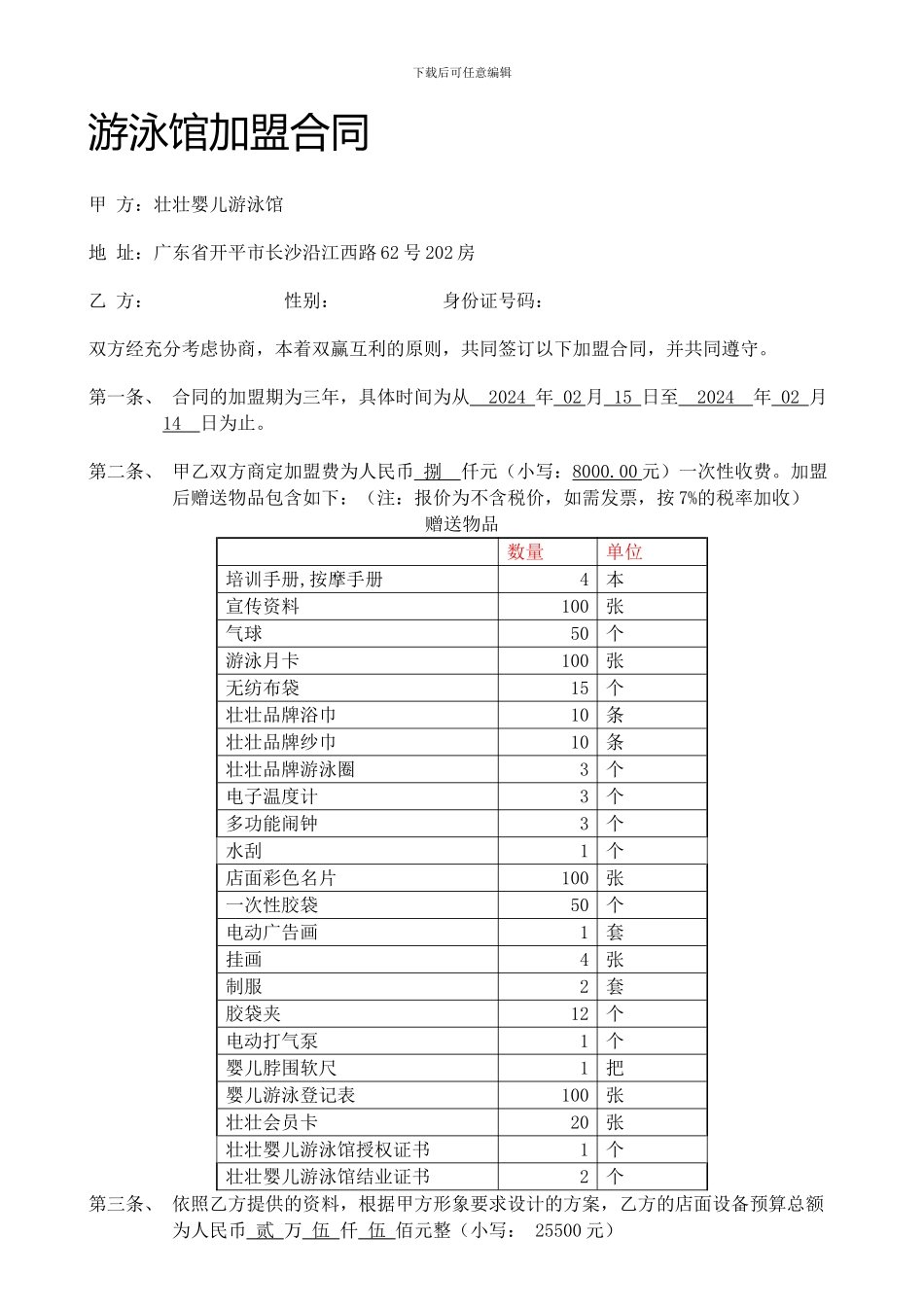 下载后可任意编辑

游泳馆加盟合同

甲 方：壮壮婴儿游泳馆

地 址：广东省开平市长沙沿江西路62号202房

乙 方： 性别： 身份证号码：

双方经充分考虑协商，本着双赢互利的原则，共同签订以下加盟合同，并共同遵守。

第一条、 合同的加盟期为三年，具体时间为从 2024 年 02 月 15 日至 2024 年 02 月 14 日为止。

第二条、 甲乙双方商定加盟费为人民币 捌 仟元（小写：8000.00元）一次性收费。加盟后赠送物品包含如下：（注：报价为不含税价，如需发票，按7%的税率加收）

赠送物品

| | 数量 | 单位 |
|---|---|---|
| 培训手册,按摩手册 | 4 | 本 |
| 宣传资料 | 100 | 张 |
| 气球 | 50 | 个 |
| 游泳月卡 | 100 | 张 |
| 无纺布袋 | 15 | 个 |
| 壮壮品牌浴巾 | 10 | 条 |
| 壮壮品牌纱巾 | 10 | 条 |
| 壮壮品牌游泳圈 | 3 | 个 |
| 电子温度计 | 3 | 个 |
| 多功能闹钟 | 3 | 个 |
| 水刮 | 1 | 个 |
| 店面彩色名片 | 100 | 张 |
| 一次性胶袋 | 50 | 个 |
| 电动广告画 | 1 | 套 |
| 挂画 | 4 | 张 |
| 制服 | 2 | 套 |
| 胶袋夹 | 12 | 个 |
| 电动打气泵 | 1 | 个 |
| 婴儿脖围软尺 | 1 | 把 |
| 婴儿游泳登记表 | 100 | 张 |
| 壮壮会员卡 | 20 | 张 |
| 壮壮婴儿游泳馆授权证书 | 1 | 个 |
| 壮壮婴儿游泳馆结业证书 | 2 | 个 |

第三条、 依照乙方提供的资料，根据甲方形象要求设计的方案，乙方的店面设备预算总额为人民币 贰 万 伍 仟 伍 佰元整（小写： 25500元）